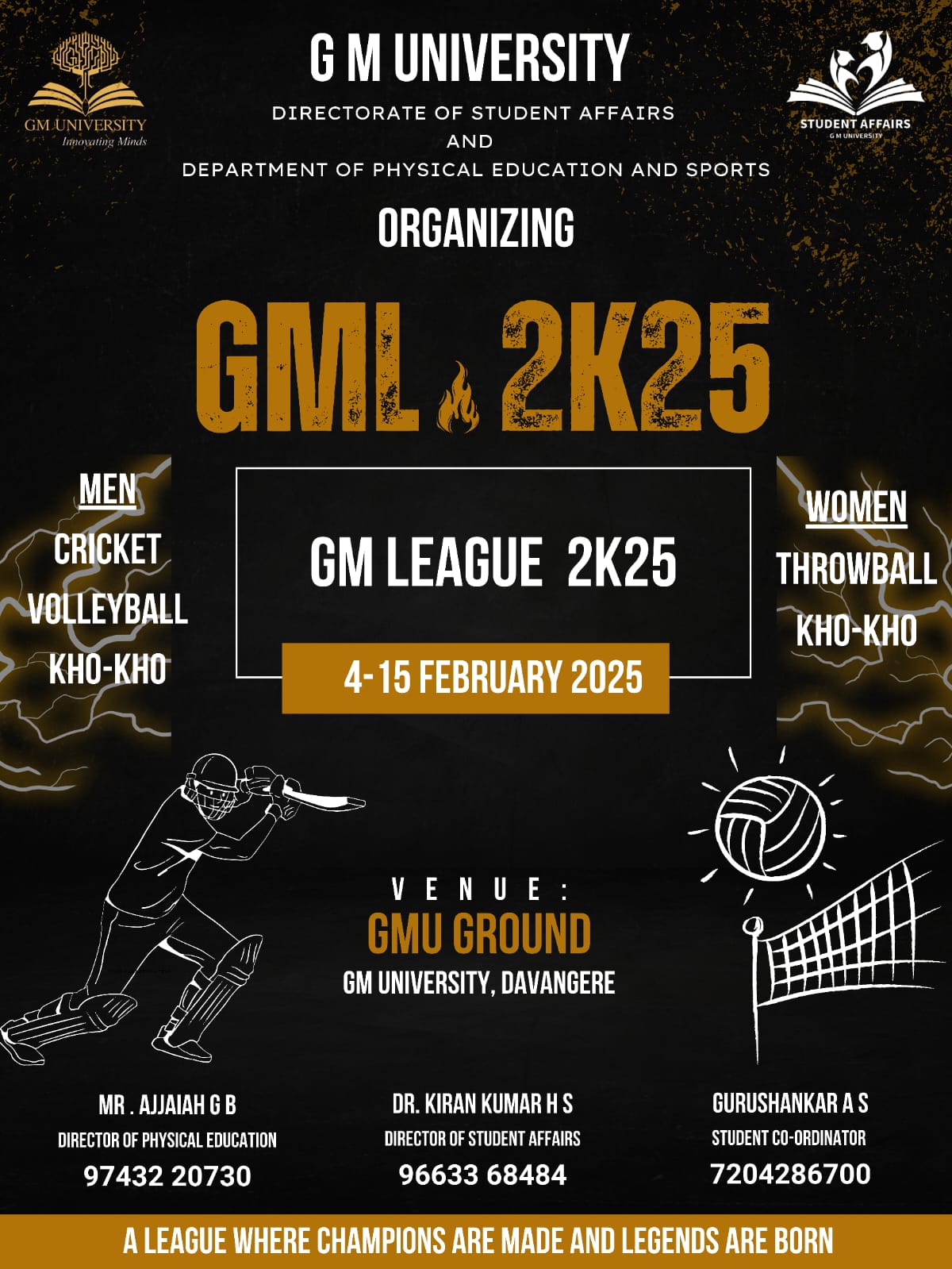 GM UNIVERSITY
Innovating Minds

G M UNIVERSITY

DIRECTORATE OF STUDENT AFFAIRS
AND
DEPARTMENT OF PHYSICAL EDUCATION AND SPORTS

STUDENT AFFAIRS
G M UNIVERSITY

ORGANIZING

GML 2K25

MEN
CRICKET
VOLLEYBALL
KHO-KHO

GM LEAGUE 2K25

4-15 FEBRUARY 2025

WOMEN
THROWBALL
KHO-KHO

VENUE:
GMU GROUND
GM UNIVERSITY, DAVANGERE

MR . AJJAIAH G B
DIRECTOR OF PHYSICAL EDUCATION
97432 20730

DR. KIRAN KUMAR H S
DIRECTOR OF STUDENT AFFAIRS
96633 68484

GURUSHANKAR A S
STUDENT CO-ORDINATOR
7204286700

A LEAGUE WHERE CHAMPIONS ARE MADE AND LEGENDS ARE BORN